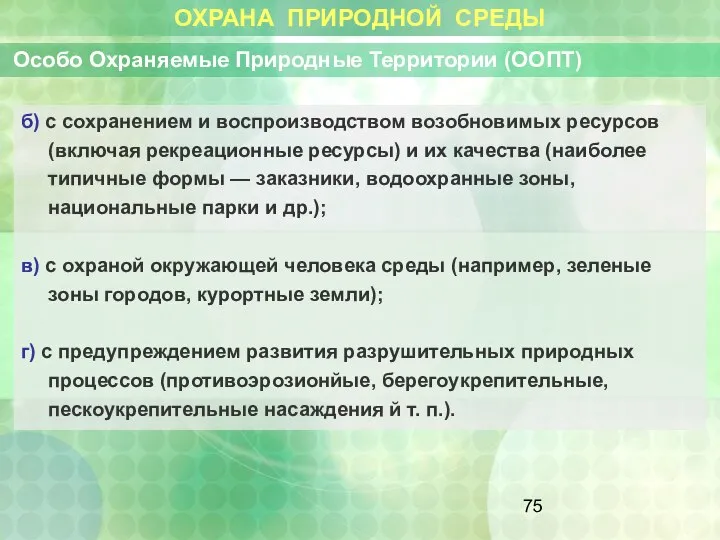 ОХРАНА ПРИРОДНОЙ СРЕДЫ

Особо Охраняемые Природные Территории (ООПТ)

б) с сохранением и воспроизводством возобновимых ресурсов (включая рекреационные ресурсы) и их качества (наиболее типичные формы — заказники, водоохранные зоны, национальные парки и др.);

в) с охраной окружающей человека среды (например, зеленые зоны городов, курортные земли);

г) с предупреждением развития разрушительных природных процессов (противоэрозионйые, берегоукрепительные, пескоукрепительные насаждения й т. п.).

75